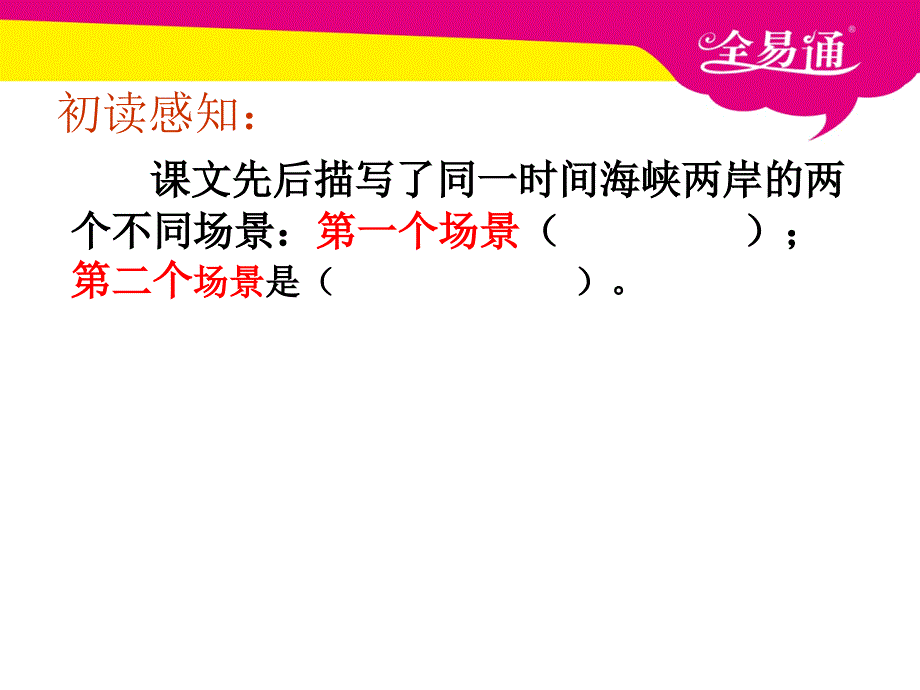 全易通

初读感知：

课文先后描写了同一时间海峡两岸的两个不同场景：第一个场景（　　　　）；第二个场景是（　　　　　）。